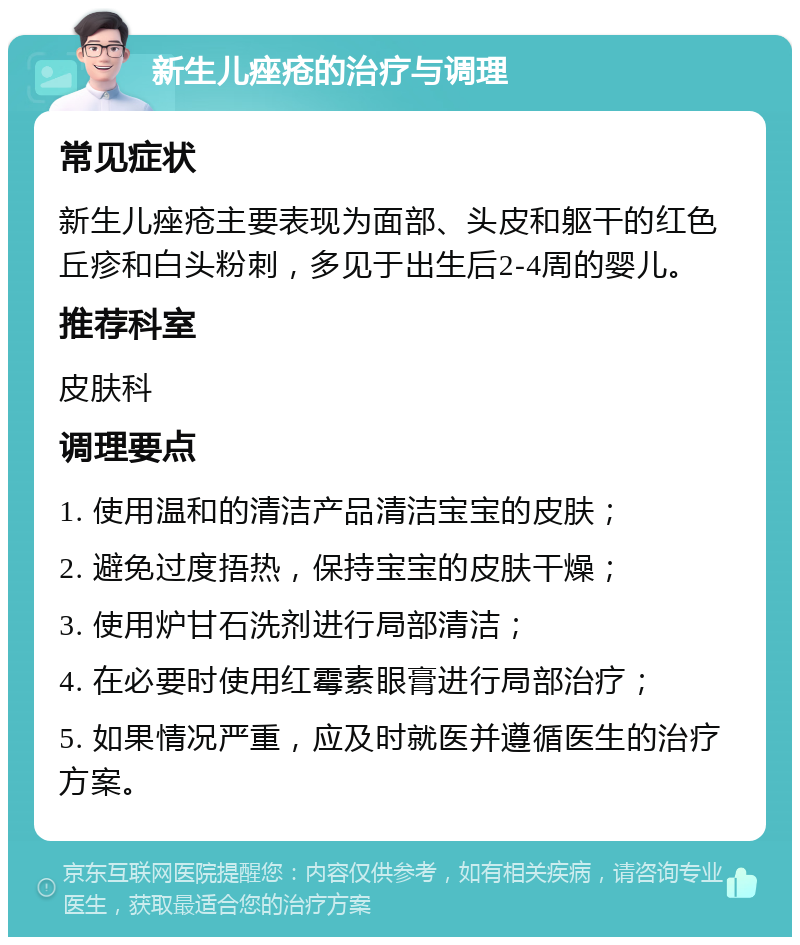 新生儿痤疮的治疗与调理

常见症状

新生儿痤疮主要表现为面部、头皮和躯干的红色丘疹和白头粉刺，多见于出生后2-4周的婴儿。

推荐科室

皮肤科

调理要点

1. 使用温和的清洁产品清洁宝宝的皮肤；

2. 避免过度捂热，保持宝宝的皮肤干燥；

3. 使用炉甘石洗剂进行局部清洁；

4. 在必要时使用红霉素眼膏进行局部治疗；

5. 如果情况严重，应及时就医并遵循医生的治疗方案。

京东互联网医院提醒您：内容仅供参考，如有相关疾病，请咨询专业医生，获取最适合您的治疗方案